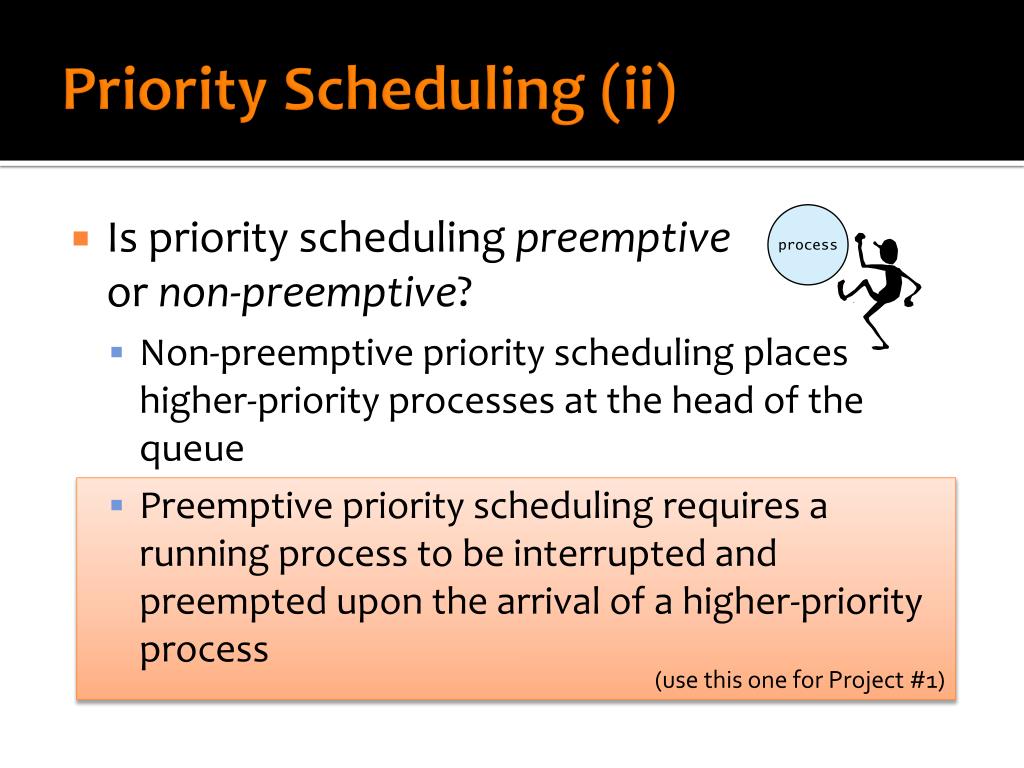 Priority Scheduling (ii)

Is priority scheduling preemptive or non-preemptive?

process

Non-preemptive priority scheduling places higher-priority processes at the head of the queue

Preemptive priority scheduling requires a running process to be interrupted and preempted upon the arrival of a higher-priority process

(use this one for Project #1)